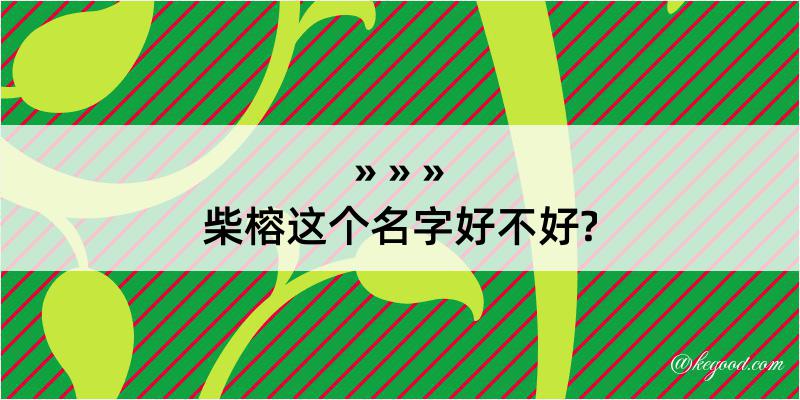 » » »
柴榕这个名字好不好?

@kegood.com